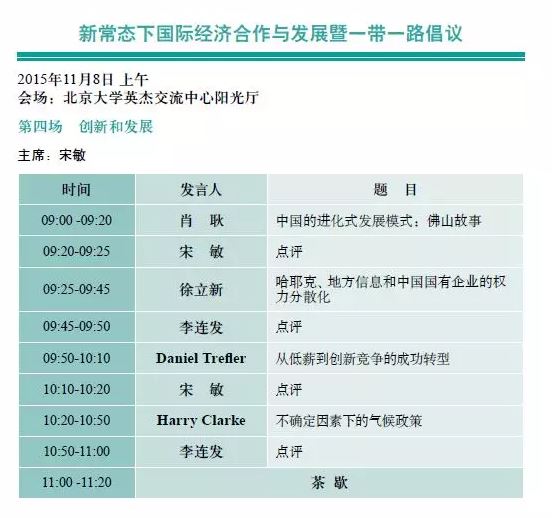 新常态下国际经济合作与发展暨一带一路倡议

2015年11月8日 上午
会场：北京大学英杰交流中心阳光厅

第四场　创新和发展

主席：宋敏

| 时间 | 发言人 | 题　目 |
|---|---|---|
| 09:00 -09:20 | 肖　耿 | 中国的进化式发展模式：佛山故事 |
| 09:20-09:25 | 宋　敏 | 点评 |
| 09:25-09:45 | 徐立新 | 哈耶克、地方信息和中国国有企业的权力分散化 |
| 09:45-09:50 | 李连发 | 点评 |
| 09:50-10:10 | Daniel Trefler | 从低薪到创新竞争的成功转型 |
| 10:10-10:20 | 宋　敏 | 点评 |
| 10:20-10:50 | Harry Clarke | 不确定因素下的气候政策 |
| 10:50-11:00 | 李连发 | 点评 |
| 11:00 -11:20 | 茶　歇 | |